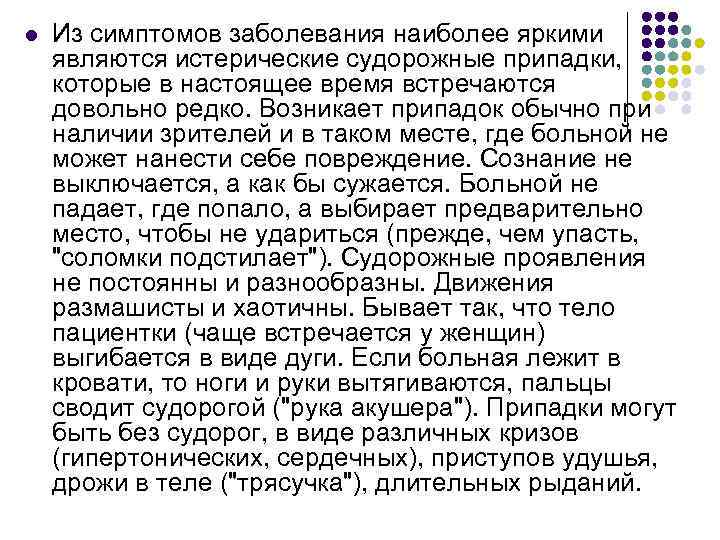 Из симптомов заболевания наиболее яркими являются истерические судорожные припадки, которые в настоящее время встречаются довольно редко. Возникает припадок обычно при наличии зрителей и в таком месте, где больной не может нанести себе повреждение. Сознание не выключается, а как бы сужается. Больной не падает, где попало, а выбирает предварительно место, чтобы не удариться (прежде, чем упасть, "соломки подстилает"). Судорожные проявления не постоянны и разнообразны. Движения размашисты и хаотичны. Бывает так, что тело пациентки (чаще встречается у женщин) выгибается в виде дуги. Если больная лежит в кровати, то ноги и руки вытягиваются, пальцы сводит судорогой ("рука акушера"). Припадки могут быть без судорог, в виде различных кризов (гипертонических, сердечных), приступов удушья, дрожи в теле ("трясучка"), длительных рыданий.